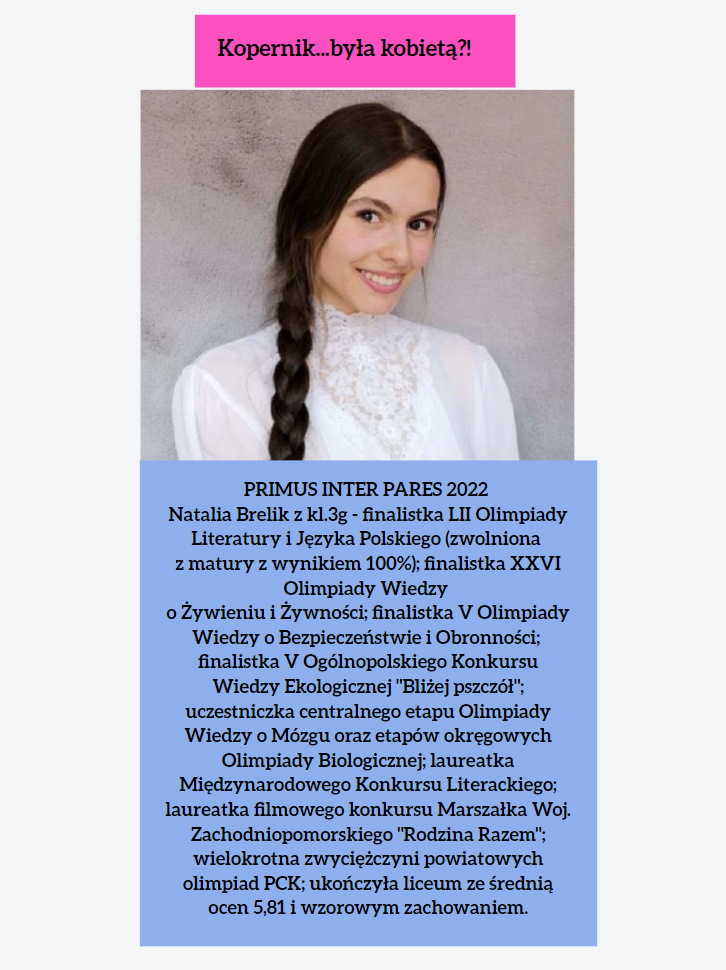 Kopernik...była kobietą?!

PRIMUS INTER PARES 2022
Natalia Brelik z kl.3g - finalistka LII Olimpiady Literatury i Języka Polskiego (zwolniona z matury z wynikiem 100%); finalistka XXVI Olimpiady Wiedzy o Żywieniu i Żywności; finalistka V Olimpiady Wiedzy o Bezpieczeństwie i Obronności; finalistka V Ogólnopolskiego Konkursu Wiedzy Ekologicznej "Bliżej pszczół"; uczestniczka centralnego etapu Olimpiady Wiedzy o Mózgu oraz etapów okręgowych Olimpiady Biologicznej; laureatka Międzynarodowego Konkursu Literackiego; laureatka filmowego konkursu Marszałka Woj. Zachodniopomorskiego "Rodzina Razem"; wielokrotna zwyciężczyni powiatowych olimpiad PCK; ukończyła liceum ze średnią ocen 5,81 i wzorowym zachowaniem.